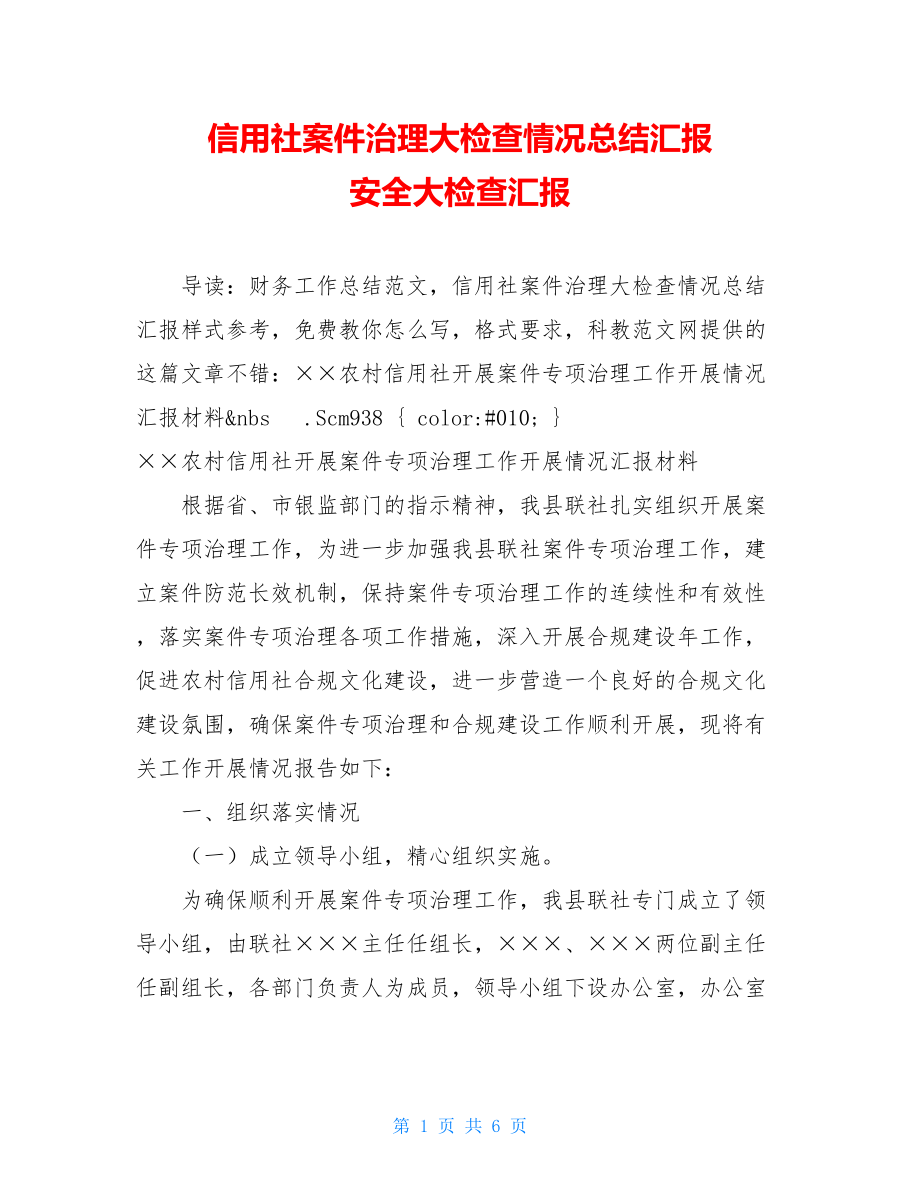 信用社案件治理大检查情况总结汇报
安全大检查汇报

导读：财务工作总结范文，信用社案件治理大检查情况总结汇报样式参考，免费教你怎么写，格式要求，科教范文网提供的这篇文章不错：××农村信用社开展案件专项治理工作开展情况汇报材料&nbs .Scm938 { color:#010; }

××农村信用社开展案件专项治理工作开展情况汇报材料

根据省、市银监部门的指示精神，我县联社扎实组织开展案件专项治理工作，为进一步加强我县联社案件专项治理工作，建立案件防范长效机制，保持案件专项治理工作的连续性和有效性，落实案件专项治理各项工作措施，深入开展合规建设年工作，促进农村信用社合规文化建设，进一步营造一个良好的合规文化建设氛围，确保案件专项治理和合规建设工作顺利开展，现将有关工作开展情况报告如下：

一、组织落实情况

（一）成立领导小组，精心组织实施。

为确保顺利开展案件专项治理工作，我县联社专门成立了领导小组，由联社×××主任任组长，×××、×××两位副主任任副组长，各部门负责人为成员，领导小组下设办公室，办公室

第 1 页 共 6 页